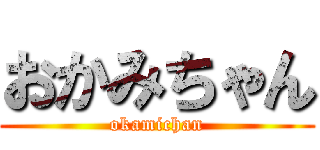 おかみちゃん
okamichan